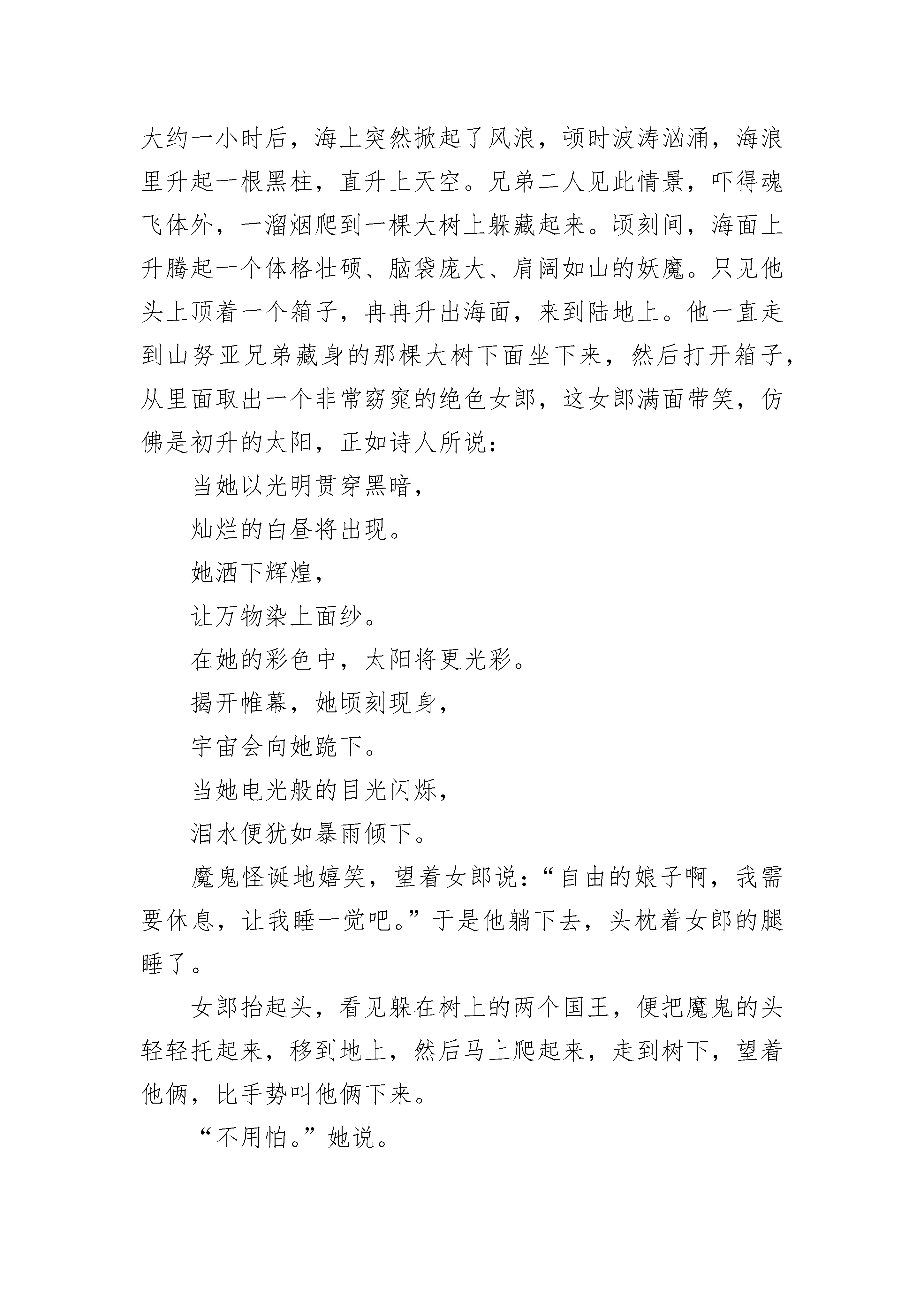 大约一小时后，海上突然掀起了风浪，顿时波涛汹涌，海浪里升起一根黑柱，直升上天空。兄弟二人见此情景，吓得魂飞体外，一溜烟爬到一棵大树上躲藏起来。顷刻间，海面上升腾起一个体格壮硕、脑袋庞大、肩阔如山的妖魔。只见他头上顶着一个箱子，冉冉升出海面，来到陆地上。他一直走到山努亚兄弟藏身的那棵大树下面坐下来，然后打开箱子，从里面取出一个非常窈窕的绝色女郎，这女郎满面带笑，仿佛是初升的太阳，正如诗人所说：

当她以光明贯穿黑暗，

灿烂的白昼将出现。

她洒下辉煌，

让万物染上面纱。

在她的彩色中，太阳将更光彩。

揭开帷幕，她顷刻现身，

宇宙会向她跪下。

当她电光般的目光闪烁，

泪水便犹如暴雨倾下。

魔鬼怪诞地嬉笑，望着女郎说：“自由的娘子啊，我需要休息，让我睡一觉吧。”于是他躺下去，头枕着女郎的腿睡了。

女郎抬起头，看见躲在树上的两个国王，便把魔鬼的头轻轻托起来，移到地上，然后马上爬起来，走到树下，望着他俩，比手势叫他俩下来。

“不用怕。”她说。